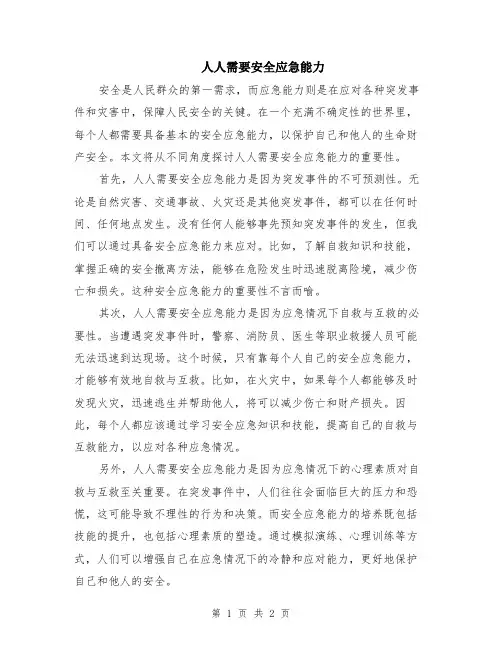 人人需要安全应急能力

安全是人民群众的第一需求，而应急能力则是在应对各种突发事件和灾害中，保障人民安全的关键。在一个充满不确定性的世界里，每个人都需要具备基本的安全应急能力，以保护自己和他人的生命财产安全。本文将从不同角度探讨人人需要安全应急能力的重要性。

首先，人人需要安全应急能力是因为突发事件的不可预测性。无论是自然灾害、交通事故、火灾还是其他突发事件，都可以在任何时间、任何地点发生。没有任何人能够事先预知突发事件的发生，但我们可以通过具备安全应急能力来应对。比如，了解自救知识和技能，掌握正确的安全撤离方法，能够在危险发生时迅速脱离险境，减少伤亡和损失。这种安全应急能力的重要性不言而喻。

其次，人人需要安全应急能力是因为应急情况下自救与互救的必要性。当遭遇突发事件时，警察、消防员、医生等职业救援人员可能无法迅速到达现场。这个时候，只有靠每个人自己的安全应急能力，才能够有效地自救与互救。比如，在火灾中，如果每个人都能够及时发现火灾，迅速逃生并帮助他人，将可以减少伤亡和财产损失。因此，每个人都应该通过学习安全应急知识和技能，提高自己的自救与互救能力，以应对各种应急情况。

另外，人人需要安全应急能力是因为应急情况下的心理素质对自救与互救至关重要。在突发事件中，人们往往会面临巨大的压力和恐慌，这可能导致不理性的行为和决策。而安全应急能力的培养既包括技能的提升，也包括心理素质的塑造。通过模拟演练、心理训练等方式，人们可以增强自己在应急情况下的冷静和应对能力，更好地保护自己和他人的安全。

第 1 页 共 2 页